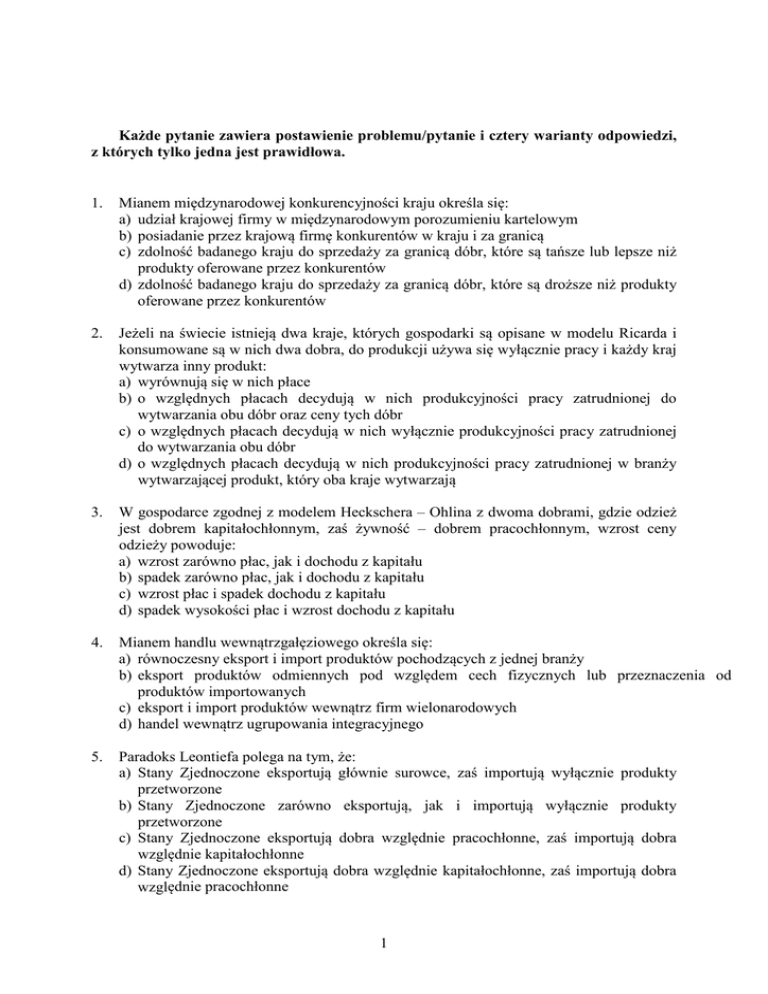 Każde pytanie zawiera postawienie problemu/pytanie i cztery warianty odpowiedzi, z których tylko jedna jest prawidłowa.

1. Mianem międzynarodowej konkurencyjności kraju określa się:
a) udział krajowej firmy w międzynarodowym porozumieniu kartelowym
b) posiadanie przez krajową firmę konkurentów w kraju i za granicą
c) zdolność badanego kraju do sprzedaży za granicą dóbr, które są tańsze lub lepsze niż produkty oferowane przez konkurentów
d) zdolność badanego kraju do sprzedaży za granicą dóbr, które są droższe niż produkty oferowane przez konkurentów

2. Jeżeli na świecie istnieją dwa kraje, których gospodarki są opisane w modelu Ricarda i konsumowane są w nich dwa dobra, do produkcji używa się wyłącznie pracy i każdy kraj wytwarza inny produkt:
a) wyrównują się w nich płace
b) o względnych płacach decydują w nich produkcyjności pracy zatrudnionej do wytwarzania obu dóbr oraz ceny tych dóbr
c) o względnych płacach decydują w nich wyłącznie produkcyjności pracy zatrudnionej do wytwarzania obu dóbr
d) o względnych płacach decydują w nich produkcyjności pracy zatrudnionej w branży wytwarzającej produkt, który oba kraje wytwarzają

3. W gospodarce zgodnej z modelem Heckschera – Ohlina z dwoma dobrami, gdzie odzież jest dobrem kapitałochłonnym, zaś żywność – dobrem pracochłonnym, wzrost ceny odzieży powoduje:
a) wzrost zarówno płac, jak i dochodu z kapitału
b) spadek zarówno płac, jak i dochodu z kapitału
c) wzrost płac i spadek dochodu z kapitału
d) spadek wysokości płac i wzrost dochodu z kapitału

4. Mianem handlu wewnątrzgałęziowego określa się:
a) równoczesny eksport i import produktów pochodzących z jednej branży
b) eksport produktów odmiennych pod względem cech fizycznych lub przeznaczenia od produktów importowanych
c) eksport i import produktów wewnątrz firm wielonarodowych
d) handel wewnątrz ugrupowania integracyjnego

5. Paradoks Leontiefa polega na tym, że:
a) Stany Zjednoczone eksportują głównie surowce, zaś importują wyłącznie produkty przetworzone
b) Stany Zjednoczone zarówno eksportują, jak i importują wyłącznie produkty przetworzone
c) Stany Zjednoczone eksportują dobra względnie pracochłonne, zaś importują dobra względnie kapitałochłonne
d) Stany Zjednoczone eksportują dobra względnie kapitałochłonne, zaś importują dobra względnie pracochłonne

1